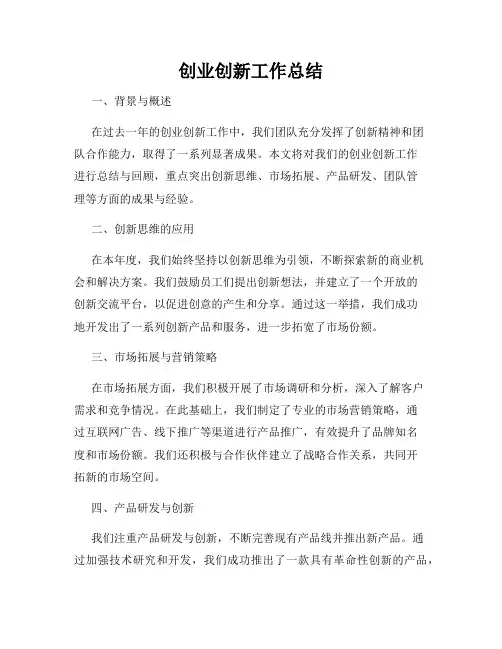 创业创新工作总结

一、背景与概述

在过去一年的创业创新工作中，我们团队充分发挥了创新精神和团队合作能力，取得了一系列显著成果。本文将对我们的创业创新工作进行总结与回顾，重点突出创新思维、市场拓展、产品研发、团队管理等方面的成果与经验。

二、创新思维的应用

在本年度，我们始终坚持以创新思维为引领，不断探索新的商业机会和解决方案。我们鼓励员工们提出创新想法，并建立了一个开放的创新交流平台，以促进创意的产生和分享。通过这一举措，我们成功地开发出了一系列创新产品和服务，进一步拓宽了市场份额。

三、市场拓展与营销策略

在市场拓展方面，我们积极开展了市场调研和分析，深入了解客户需求和竞争情况。在此基础上，我们制定了专业的市场营销策略，通过互联网广告、线下推广等渠道进行产品推广，有效提升了品牌知名度和市场份额。我们还积极与合作伙伴建立了战略合作关系，共同开拓新的市场空间。

四、产品研发与创新

我们注重产品研发与创新，不断完善现有产品线并推出新产品。通过加强技术研究和开发，我们成功推出了一款具有革命性创新的产品，